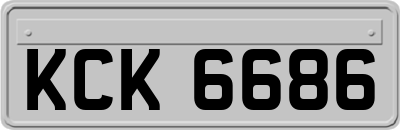 KCK 6686